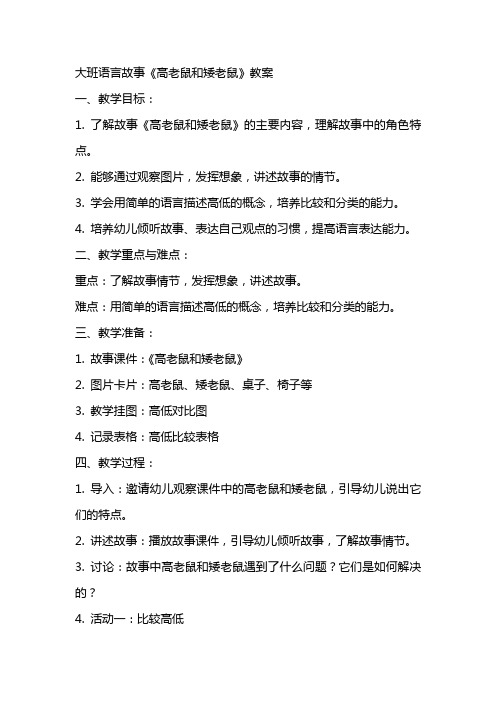 大班语言故事《高老鼠和矮老鼠》教案

一、教学目标：

1. 了解故事《高老鼠和矮老鼠》的主要内容，理解故事中的角色特点。

2. 能够通过观察图片，发挥想象，讲述故事的情节。

3. 学会用简单的语言描述高低的概念，培养比较和分类的能力。

4. 培养幼儿倾听故事、表达自己观点的习惯，提高语言表达能力。

二、教学重点与难点：

重点：了解故事情节，发挥想象，讲述故事。

难点：用简单的语言描述高低的概念，培养比较和分类的能力。

三、教学准备：

1. 故事课件：《高老鼠和矮老鼠》

2. 图片卡片：高老鼠、矮老鼠、桌子、椅子等

3. 教学挂图：高低对比图

4. 记录表格：高低比较表格

四、教学过程：

1. 导入：邀请幼儿观察课件中的高老鼠和矮老鼠，引导幼儿说出它们的特点。

2. 讲述故事：播放故事课件，引导幼儿倾听故事，了解故事情节。

3. 讨论：故事中高老鼠和矮老鼠遇到了什么问题？它们是如何解决的？

4. 活动一：比较高低